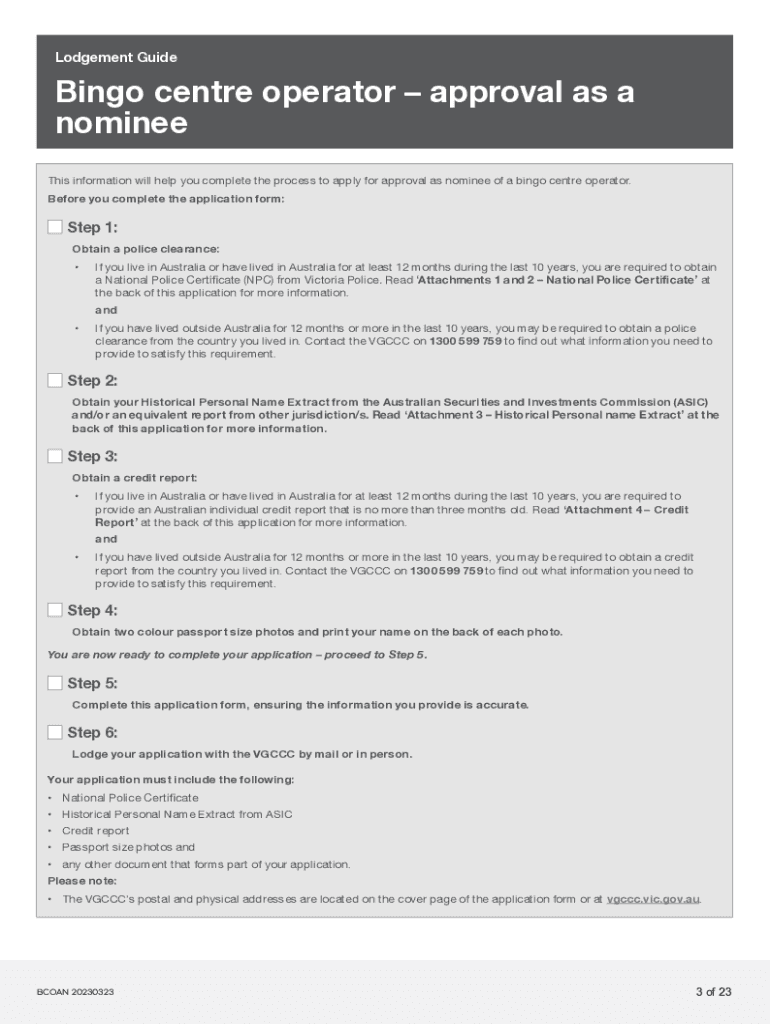 Lodgement Guide

Bingo centre operator – approval as a nominee

This information will help you complete the process to apply for approval as nominee of a bingo centre operator.

Before you complete the application form:

Step 1:

Obtain a police clearance:

• If you live in Australia or have lived in Australia for at least 12 months during the last 10 years, you are required to obtain a National Police Certificate (NPC) from Victoria Police. Read 'Attachments 1 and 2 – National Police Certificate' at the back of this application for more information.

and

• If you have lived outside Australia for 12 months or more in the last 10 years, you may be required to obtain a police clearance from the country you lived in. Contact the VGCCC on 1300 599 759 to find out what information you need to provide to satisfy this requirement.

Step 2:

Obtain your Historical Personal Name Extract from the Australian Securities and Investments Commission (ASIC) and/or an equivalent report from other jurisdiction/s. Read 'Attachment 3 – Historical Personal name Extract' at the back of this application for more information.

Step 3:

Obtain a credit report:

• If you live in Australia or have lived in Australia for at least 12 months during the last 10 years, you are required to provide an Australian individual credit report that is no more than three months old. Read 'Attachment 4 – Credit Report' at the back of this application for more information.

and

• If you have lived outside Australia for 12 months or more in the last 10 years, you may be required to obtain a credit report from the country you lived in. Contact the VGCCC on 1300 599 759 to find out what information you need to provide to satisfy this requirement.

Step 4:

Obtain two colour passport size photos and print your name on the back of each photo.

You are now ready to complete your application – proceed to Step 5.

Step 5:

Complete this application form, ensuring the information you provide is accurate.

Step 6:

Lodge your application with the VGCCC by mail or in person.

Your application must include the following:

• National Police Certificate
• Historical Personal Name Extract from ASIC
• Credit report
• Passport size photos and
• any other document that forms part of your application.

Please note:

• The VGCCC's postal and physical addresses are located on the cover page of the application form or at vgccc.vic.gov.au.

BCOAN 20230323

3 of 23